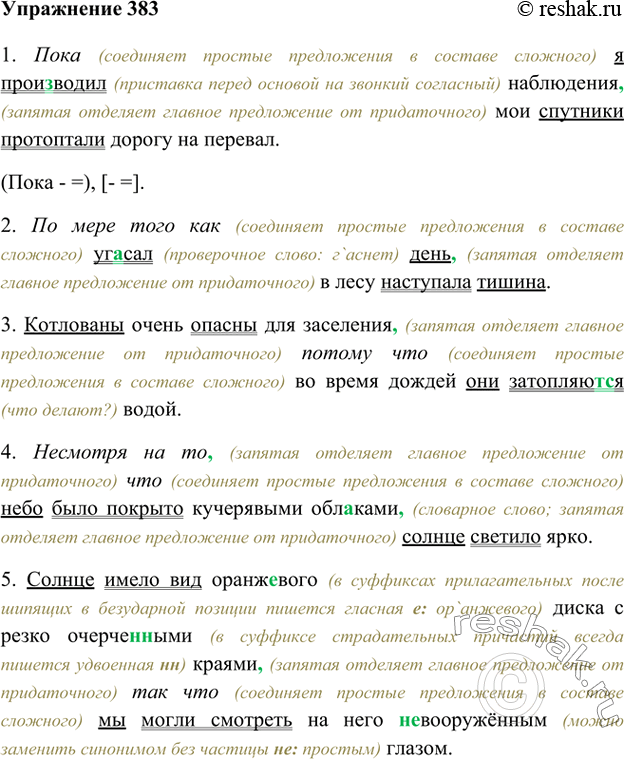 Упражнение 383 © reshak.ru

1. Пока (соединяет простые предложения в составе сложного) я производил (приставка перед основой на звонкий согласный) наблюдения, (запятая отделяет главное предложение от придаточного) мои спутники протоптали дорогу на перевал.

(Пока - =), [- =].

2. По мере того как (соединяет простые предложения в составе сложного) угасал (проверочное слово: г`аснет) день, (запятая отделяет главное предложение от придаточного) в лесу наступала тишина.

3. Котлованы очень опасны для заселения, (запятая отделяет главное предложение от придаточного) потому что (соединяет простые предложения в составе сложного) во время дождей они затопляются (что делают?) водой.

4. Несмотря на то, (запятая отделяет главное предложение от придаточного) что (соединяет простые предложения в составе сложного) небо было покрыто кучерявыми облаками, (словарное слово; запятая отделяет главное предложение от придаточного) солнце светило ярко.

5. Солнце имело вид оранжевого (в суффиксах прилагательных после шипящих в безударной позиции пишется гласная е: ор`анжевого) диска с резко очерченными (в суффиксе страдательных причастий всегда пишется удвоенная нн) краями, (запятая отделяет главное предложение от придаточного) так что (соединяет простые предложения в составе сложного) мы могли смотреть на него невооружённым (можно заменить синонимом без частицы не: простым) глазом.

reshak.ru